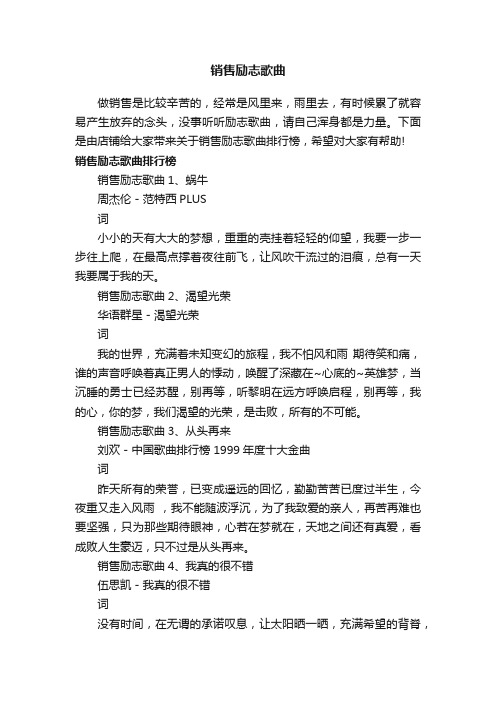 销售励志歌曲

做销售是比较辛苦的，经常是风里来，雨里去，有时候累了就容易产生放弃的念头，没事听听励志歌曲，请自己浑身都是力量。下面是由店铺给大家带来关于销售励志歌曲排行榜，希望对大家有帮助!

销售励志歌曲排行榜

销售励志歌曲 1、蜗牛

周杰伦 - 范特西 PLUS

词

小小的天有大大的梦想，重重的壳挂着轻轻的仰望，我要一步一步往上爬，在最高点撑着夜往前飞，让风吹干流过的泪痕，总有一天我要属于我的天。

销售励志歌曲 2、渴望光荣

华语群星 - 渴望光荣

词

我的世界，充满着未知变幻的旅程，我不怕风和雨 期待笑和痛，谁的声音呼唤着真正男人的悸动，唤醒了深藏在~心底的~英雄梦，当沉睡的勇士已经苏醒，别再等，听黎明在远方呼唤启程，别再等，我的心，你的梦，我们渴望的光荣，是击败，所有的不可能。

销售励志歌曲 3、从头再来

刘欢 - 中国歌曲排行榜 1999 年度十大金曲

词

昨天所有的荣誉，已变成遥远的回忆，勤勤苦苦已度过半生，今夜重又走入风雨 ，我不能随波浮沉，为了我致爱的亲人，再苦再难也要坚强，只为那些期待眼神，心若在梦就在，天地之间还有真爱，看成败人生豪迈，只不过是从头再来。

销售励志歌曲 4、我真的很不错

伍思凯 - 我真的很不错

词

没有时间，在无谓的承诺叹息，让太阳晒一晒，充满希望的背脊，